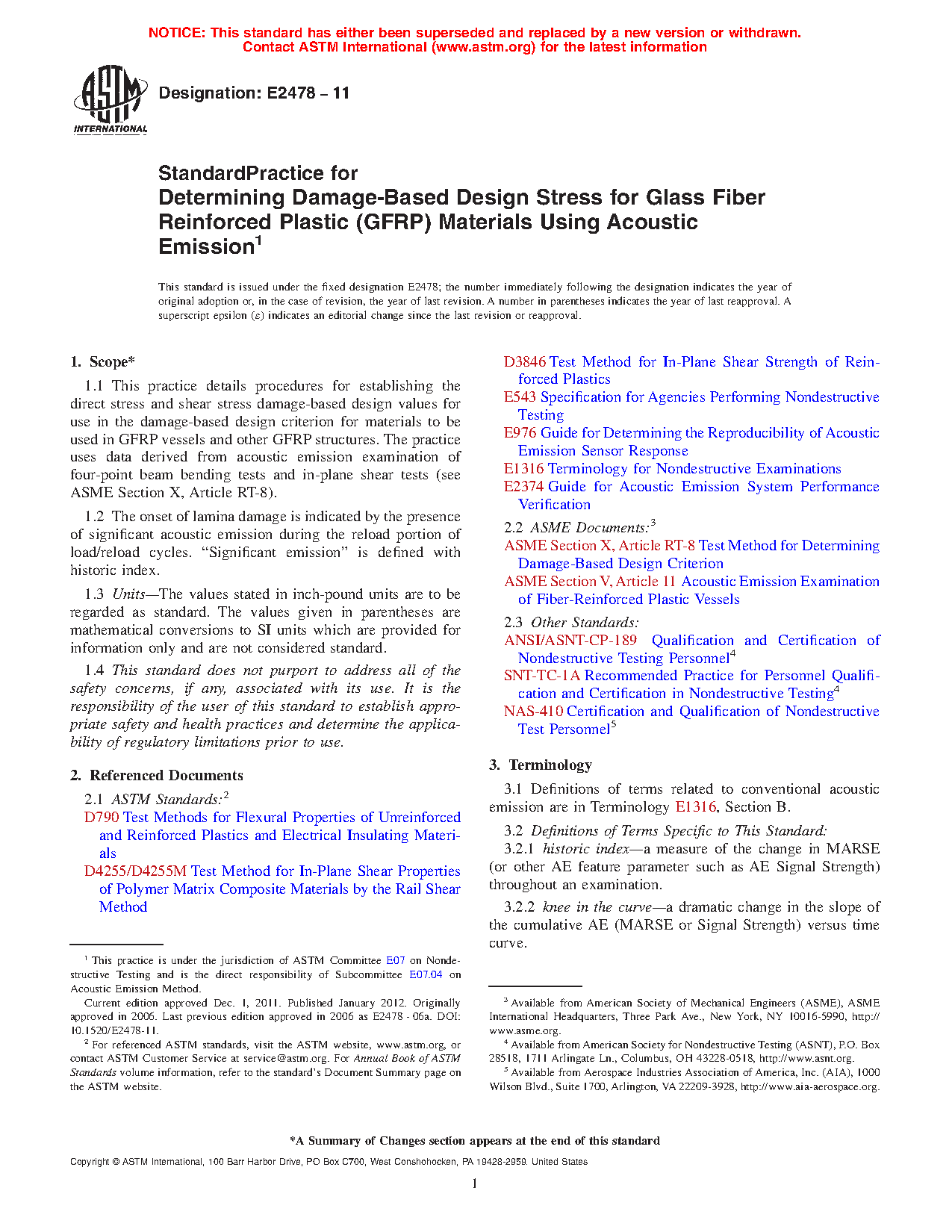 NOTICE: This standard has either been superseded and replaced by a new version or withdrawn. Contact ASTM International (www.astm.org) for the latest information

ASTM INTERNATIONAL

Designation: E2478 – 11

StandardPractice for
Determining Damage-Based Design Stress for Glass Fiber Reinforced Plastic (GFRP) Materials Using Acoustic Emission$^1$

This standard is issued under the fixed designation E2478; the number immediately following the designation indicates the year of original adoption or, in the case of revision, the year of last revision. A number in parentheses indicates the year of last reapproval. A superscript epsilon (ε) indicates an editorial change since the last revision or reapproval.

1. Scope*

1.1 This practice details procedures for establishing the direct stress and shear stress damage-based design values for use in the damage-based design criterion for materials to be used in GFRP vessels and other GFRP structures. The practice uses data derived from acoustic emission examination of four-point beam bending tests and in-plane shear tests (see ASME Section X, Article RT-8).

1.2 The onset of lamina damage is indicated by the presence of significant acoustic emission during the reload portion of load/reload cycles. "Significant emission" is defined with historic index.

1.3 Units—The values stated in inch-pound units are to be regarded as standard. The values given in parentheses are mathematical conversions to SI units which are provided for information only and are not considered standard.

1.4 This standard does not purport to address all of the safety concerns, if any, associated with its use. It is the responsibility of the user of this standard to establish appropriate safety and health practices and determine the applicability of regulatory limitations prior to use.

2. Referenced Documents

2.1 ASTM Standards:$^2$
D790 Test Methods for Flexural Properties of Unreinforced and Reinforced Plastics and Electrical Insulating Materials
D4255/D4255M Test Method for In-Plane Shear Properties of Polymer Matrix Composite Materials by the Rail Shear Method
D3846 Test Method for In-Plane Shear Strength of Reinforced Plastics
E543 Specification for Agencies Performing Nondestructive Testing
E976 Guide for Determining the Reproducibility of Acoustic Emission Sensor Response
E1316 Terminology for Nondestructive Examinations
E2374 Guide for Acoustic Emission System Performance Verification

2.2 ASME Documents:$^3$
ASME Section X, Article RT-8 Test Method for Determining Damage-Based Design Criterion
ASME Section V, Article 11 Acoustic Emission Examination of Fiber-Reinforced Plastic Vessels

2.3 Other Standards:
ANSI/ASNT-CP-189 Qualification and Certification of Nondestructive Testing Personnel$^4$
SNT-TC-1A Recommended Practice for Personnel Qualification and Certification in Nondestructive Testing$^4$
NAS-410 Certification and Qualification of Nondestructive Test Personnel$^5$

3. Terminology

3.1 Definitions of terms related to conventional acoustic emission are in Terminology E1316, Section B.

3.2 Definitions of Terms Specific to This Standard:
3.2.1 historic index—a measure of the change in MARSE (or other AE feature parameter such as AE Signal Strength) throughout an examination.

3.2.2 knee in the curve—a dramatic change in the slope of the cumulative AE (MARSE or Signal Strength) versus time curve.

$^1$ This practice is under the jurisdiction of ASTM Committee E07 on Nondestructive Testing and is the direct responsibility of Subcommittee E07.04 on Acoustic Emission Method.
Current edition approved Dec. 1, 2011. Published January 2012. Originally approved in 2006. Last previous edition approved in 2006 as E2478 - 06a. DOI: 10.1520/E2478-11.
$^2$ For referenced ASTM standards, visit the ASTM website, www.astm.org, or contact ASTM Customer Service at service@astm.org. For Annual Book of ASTM Standards volume information, refer to the standard's Document Summary page on the ASTM website.

$^3$ Available from American Society of Mechanical Engineers (ASME), ASME International Headquarters, Three Park Ave., New York, NY 10016-5990, http://www.asme.org.
$^4$ Available from American Society for Nondestructive Testing (ASNT), P.O. Box 28518, 1711 Arlingate Ln., Columbus, OH 43228-0518, http://www.asnt.org.
$^5$ Available from Aerospace Industries Association of America, Inc. (AIA), 1000 Wilson Blvd., Suite 1700, Arlington, VA 22209-3928, http://www.aia-aerospace.org.

*A Summary of Changes section appears at the end of this standard

Copyright © ASTM International, 100 Barr Harbor Drive, PO Box C700, West Conshohocken, PA 19428-2959. United States

1